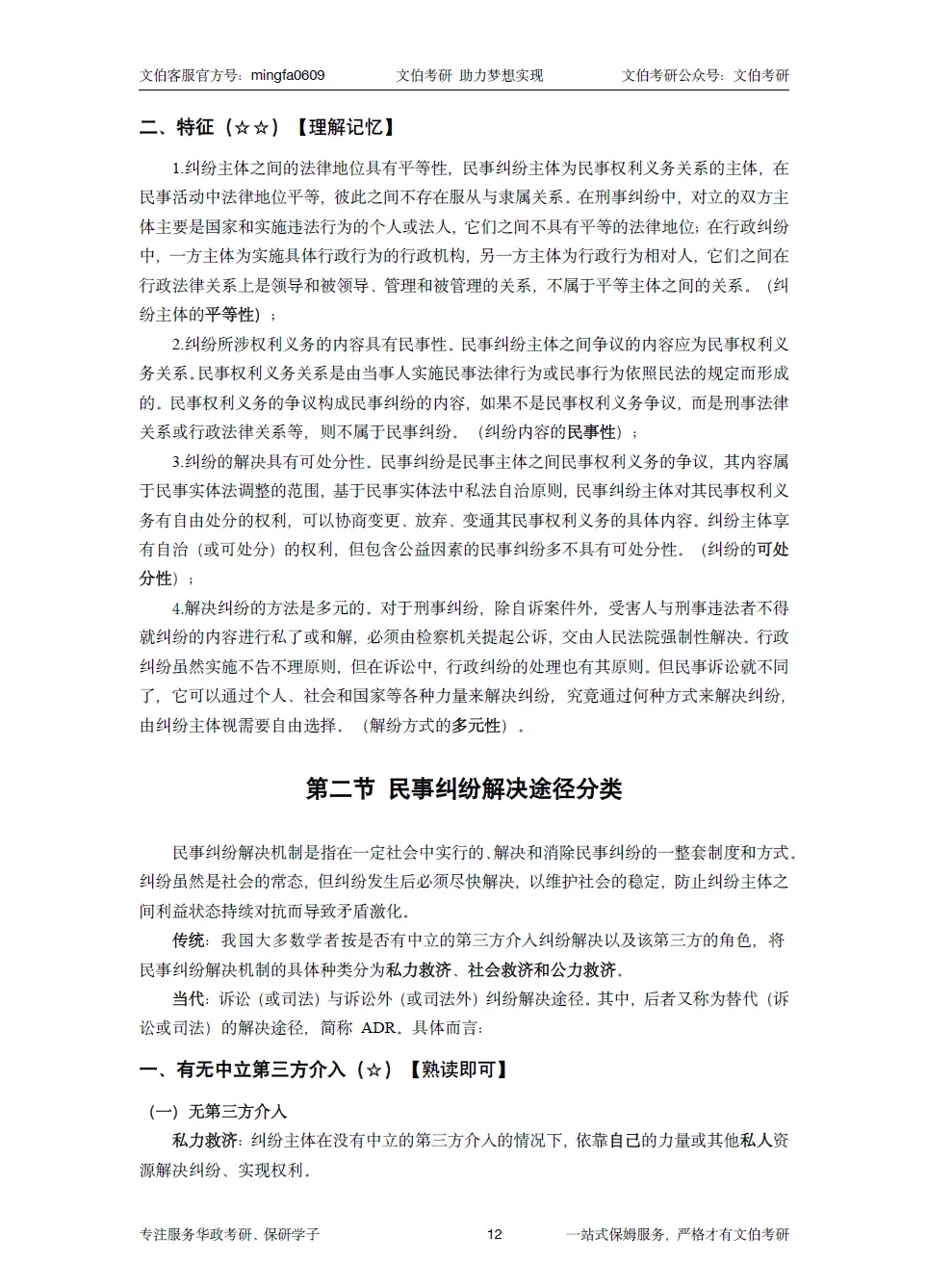 文伯客服官方号：mingfa0609　　文伯考研 助力梦想实现　　文伯考研公众号：文伯考研

二、特征（☆☆）【理解记忆】

1.纠纷主体之间的法律地位具有平等性，民事纠纷主体为民事权利义务关系的主体，在民事活动中法律地位平等，彼此之间不存在服从与隶属关系。在刑事纠纷中，对立的双方主体主要是国家和实施违法行为的个人或法人，它们之间不具有平等的法律地位；在行政纠纷中，一方主体为实施具体行政行为的行政机构，另一方主体为行政行为相对人，它们之间在行政法律关系上是领导和被领导、管理和被管理的关系，不属于平等主体之间的关系。（纠纷主体的平等性）；

2.纠纷所涉权利义务的内容具有民事性。民事纠纷主体之间争议的内容应为民事权利义务关系。民事权利义务关系是由当事人实施民事法律行为或民事行为依照民法的规定而形成的。民事权利义务的争议构成民事纠纷的内容，如果不是民事权利义务争议，而是刑事法律关系或行政法律关系等，则不属于民事纠纷。（纠纷内容的民事性）；

3.纠纷的解决具有可处分性。民事纠纷是民事主体之间民事权利义务的争议，其内容属于民事实体法调整的范围，基于民事实体法中私法自治原则，民事纠纷主体对其民事权利义务有自由处分的权利，可以协商变更、放弃、变通其民事权利义务的具体内容。纠纷主体享有自治（或可处分）的权利，但包含公益因素的民事纠纷多不具有可处分性。（纠纷的可处分性）；

4.解决纠纷的方法是多元的。对于刑事纠纷，除自诉案件外，受害人与刑事违法者不得就纠纷的内容进行私了或和解，必须由检察机关提起公诉，交由人民法院强制性解决。行政纠纷虽然实施不告不理原则，但在诉讼中，行政纠纷的处理也有其原则。但民事诉讼就不同了，它可以通过个人、社会和国家等各种力量来解决纠纷，究竟通过何种方式来解决纠纷，由纠纷主体视需要自由选择。（解纷方式的多元性）。

第二节 民事纠纷解决途径分类

民事纠纷解决机制是指在一定社会中实行的、解决和消除民事纠纷的一整套制度和方式。纠纷虽然是社会的常态，但纠纷发生后必须尽快解决，以维护社会的稳定，防止纠纷主体之间利益状态持续对抗而导致矛盾激化。

传统：我国大多数学者按是否有中立的第三方介入纠纷解决以及该第三方的角色，将民事纠纷解决机制的具体种类分为私力救济、社会救济和公力救济。

当代：诉讼（或司法）与诉讼外（或司法外）纠纷解决途径。其中，后者又称为替代（诉讼或司法）的解决途径，简称 ADR。具体而言：

一、有无中立第三方介入（☆）【熟读即可】

（一）无第三方介入

私力救济：纠纷主体在没有中立的第三方介入的情况下，依靠自己的力量或其他私人资源解决纠纷、实现权利。

专注服务华政考研、保研学子　　12　　一站式保姆服务，严格才有文伯考研